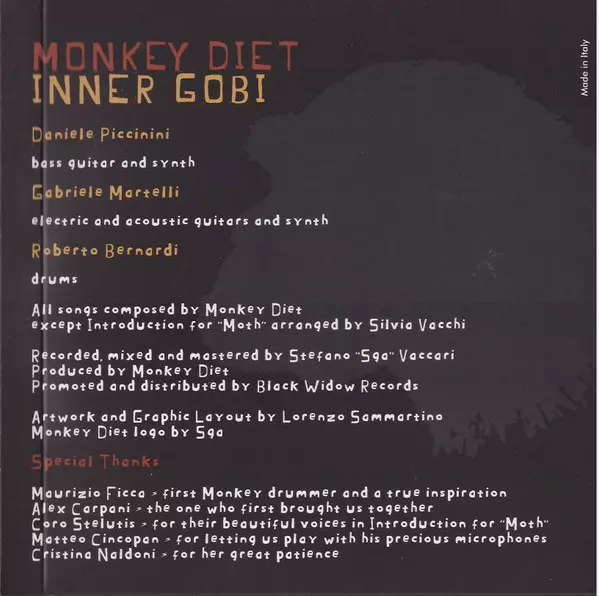 MONKEY DIET
INNER GOBI

Daniele Piccinini

bass guitar and synth

Gabriele Martelli

electric and acoustic guitars and synth

Roberto Bernardi

drums

All songs composed by Monkey Diet
except Introduction for "Moth" arranged by Silvia Vacchi

Recorded, mixed and mastered by Stefano "Sga" Vaccari
Produced by Monkey Diet
Promoted and distributed by Black Widow Records

Artwork and Graphic Layout by Lorenzo Sammartino
Monkey Diet logo by Sga

Special Thanks

Maurizio Ficca > first Monkey drummer and a true inspiration
Alex Carpani > the one who first brought us together
Coro Stelutis > for their beautiful voices in Introduction for "Moth"
Matteo Cincopan > for letting us play with his precious microphones
Cristina Naldoni > for her great patience

Made in Italy